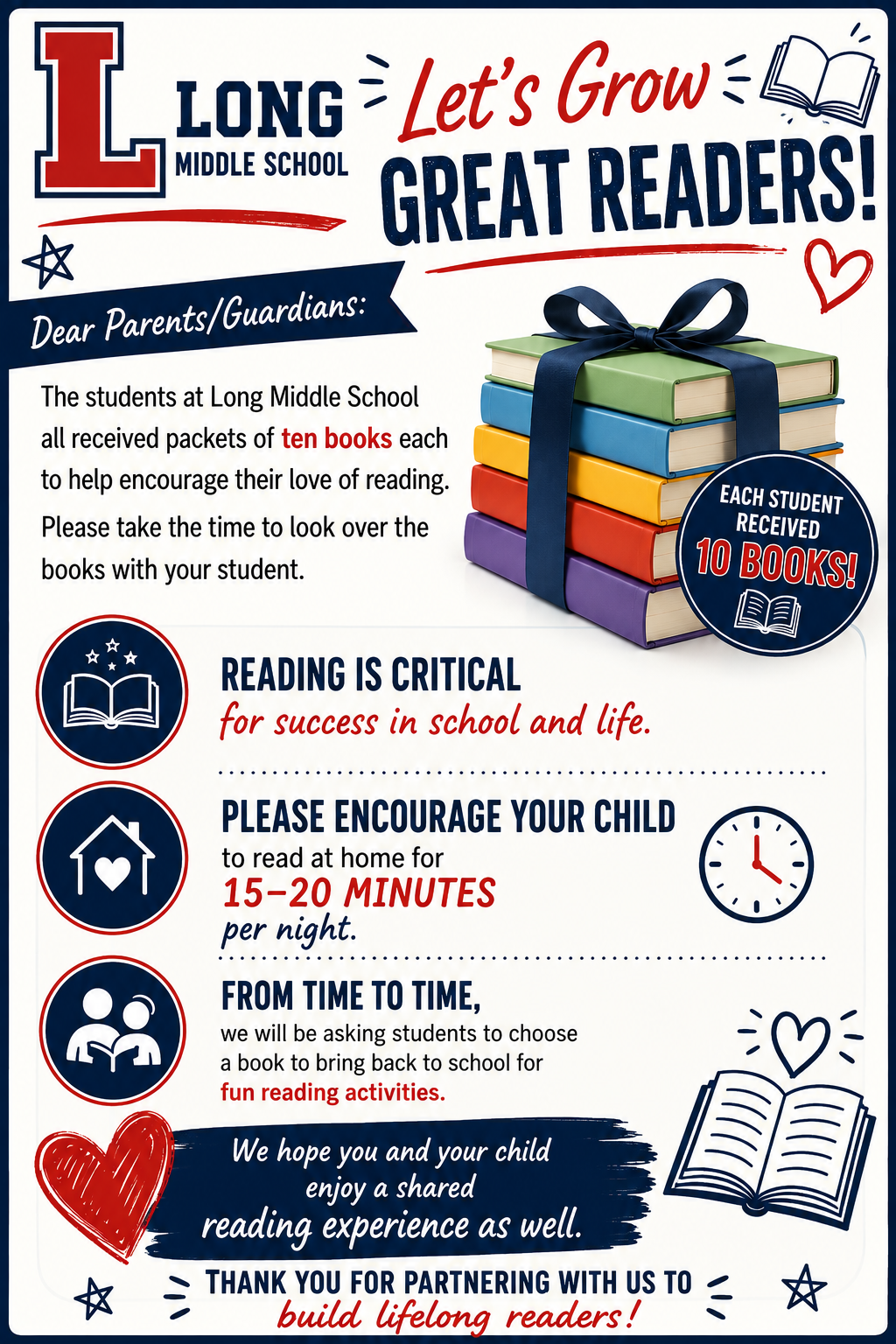 L LONG MIDDLE SCHOOL

Let's Grow GREAT READERS!

Dear Parents/Guardians:

The students at Long Middle School all received packets of ten books each to help encourage their love of reading. Please take the time to look over the books with your student.

EACH STUDENT RECEIVED 10 BOOKS!

READING IS CRITICAL for success in school and life.

PLEASE ENCOURAGE YOUR CHILD to read at home for 15–20 MINUTES per night.

FROM TIME TO TIME, we will be asking students to choose a book to bring back to school for fun reading activities.

We hope you and your child enjoy a shared reading experience as well.

THANK YOU FOR PARTNERING WITH US TO build lifelong readers!